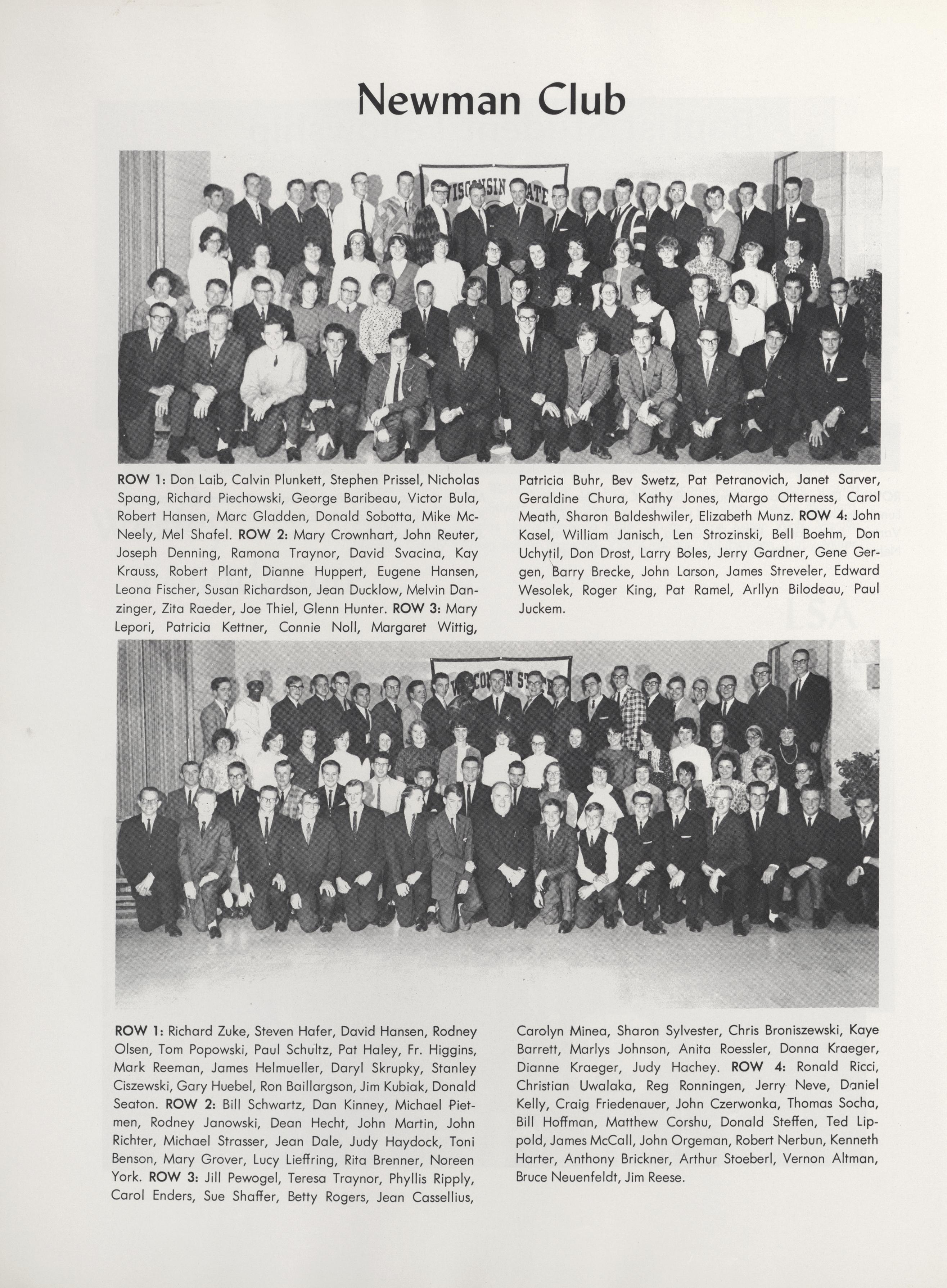 Newman Club

ROW 1: Don Laib, Calvin Plunkett, Stephen Prissel, Nicholas Spang, Richard Piechowski, George Baribeau, Victor Bula, Robert Hansen, Marc Gladden, Donald Sobotta, Mike McNeely, Mel Shafel. ROW 2: Mary Crownhart, John Reuter, Joseph Denning, Ramona Traynor, David Svacina, Kay Krauss, Robert Plant, Dianne Huppert, Eugene Hansen, Leona Fischer, Susan Richardson, Jean Ducklow, Melvin Danzinger, Zita Raeder, Joe Thiel, Glenn Hunter. ROW 3: Mary Lepori, Patricia Kettner, Connie Noll, Margaret Wittig, Patricia Buhr, Bev Swetz, Pat Petranovich, Janet Sarver, Geraldine Chura, Kathy Jones, Margo Otterness, Carol Meath, Sharon Baldeshwiler, Elizabeth Munz. ROW 4: John Kasel, William Janisch, Len Strozinski, Bell Boehm, Don Uchytil, Don Drost, Larry Boles, Jerry Gardner, Gene Gergen, Barry Brecke, John Larson, James Streveler, Edward Wesolek, Roger King, Pat Ramel, Arllyn Bilodeau, Paul Juckem.

ROW 1: Richard Zuke, Steven Hafer, David Hansen, Rodney Olsen, Tom Popowski, Paul Schultz, Pat Haley, Fr. Higgins, Mark Reeman, James Helmueller, Daryl Skrupky, Stanley Ciszewski, Gary Huebel, Ron Baillargson, Jim Kubiak, Donald Seaton. ROW 2: Bill Schwartz, Dan Kinney, Michael Pietmen, Rodney Janowski, Dean Hecht, John Martin, John Richter, Michael Strasser, Jean Dale, Judy Haydock, Toni Benson, Mary Grover, Lucy Lieffring, Rita Brenner, Noreen York. ROW 3: Jill Pewogel, Teresa Traynor, Phyllis Ripply, Carol Enders, Sue Shaffer, Betty Rogers, Jean Cassellius, Carolyn Minea, Sharon Sylvester, Chris Broniszewski, Kaye Barrett, Marlys Johnson, Anita Roessler, Donna Kraeger, Dianne Kraeger, Judy Hachey. ROW 4: Ronald Ricci, Christian Uwalaka, Reg Ronningen, Jerry Neve, Daniel Kelly, Craig Friedenauer, John Czerwonka, Thomas Socha, Bill Hoffman, Matthew Corshu, Donald Steffen, Ted Lippold, James McCall, John Orgeman, Robert Nerbun, Kenneth Harter, Anthony Brickner, Arthur Stoeberl, Vernon Altman, Bruce Neuenfeldt, Jim Reese.